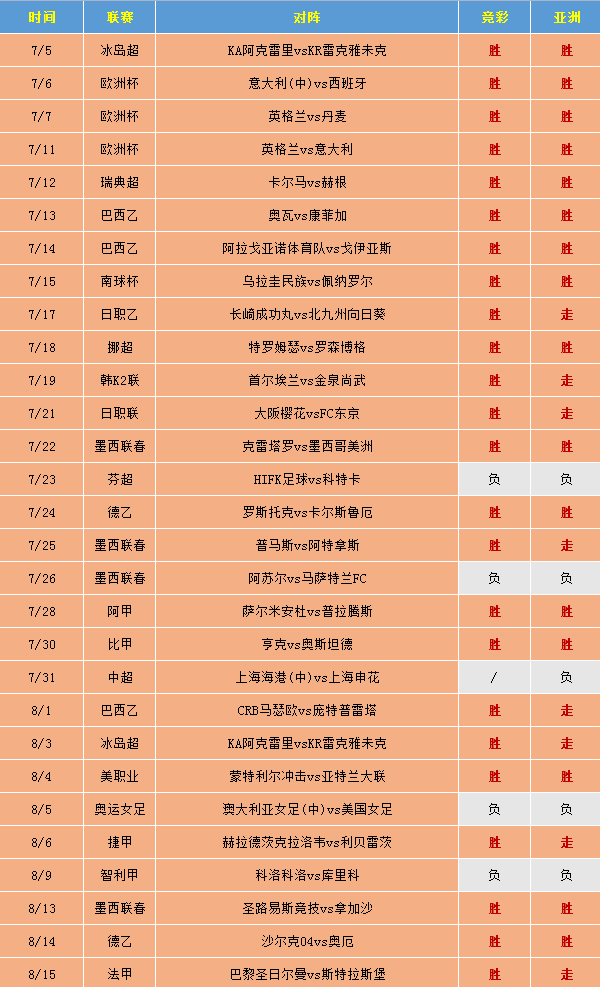 | 时间 | 联赛 | 对阵 | 竞彩 | 亚洲 |
|---|---|---|---|---|
| 7/5 | 冰岛超 | KA阿克雷里vsKR雷克雅未克 | 胜 | 胜 |
| 7/6 | 欧洲杯 | 意大利(中)vs西班牙 | 胜 | 胜 |
| 7/7 | 欧洲杯 | 英格兰vs丹麦 | 胜 | 胜 |
| 7/11 | 欧洲杯 | 英格兰vs意大利 | 胜 | 胜 |
| 7/12 | 瑞典超 | 卡尔马vs赫根 | 胜 | 胜 |
| 7/13 | 巴西乙 | 奥瓦vs康菲加 | 胜 | 胜 |
| 7/14 | 巴西乙 | 阿拉戈亚诺体育队vs戈伊亚斯 | 胜 | 胜 |
| 7/15 | 南球杯 | 乌拉圭民族vs佩纳罗尔 | 胜 | 胜 |
| 7/17 | 日职乙 | 长崎成功丸vs北九州向日葵 | 胜 | 走 |
| 7/18 | 挪超 | 特罗姆瑟vs罗森博格 | 胜 | 胜 |
| 7/19 | 韩K2联 | 首尔埃兰vs金泉尚武 | 胜 | 走 |
| 7/21 | 日职联 | 大阪樱花vsFC东京 | 胜 | 走 |
| 7/22 | 墨西联春 | 克雷塔罗vs墨西哥美洲 | 胜 | 胜 |
| 7/23 | 芬超 | HIFK足球vs科特卡 | 负 | 负 |
| 7/24 | 德乙 | 罗斯托克vs卡尔斯鲁厄 | 胜 | 胜 |
| 7/25 | 墨西联春 | 普马斯vs阿特拿斯 | 胜 | 走 |
| 7/26 | 墨西联春 | 阿苏尔vs马萨特兰FC | 负 | 负 |
| 7/28 | 阿甲 | 萨尔米安杜vs普拉腾斯 | 胜 | 胜 |
| 7/30 | 比甲 | 亨克vs奥斯坦德 | 胜 | 胜 |
| 7/31 | 中超 | 上海海港(中)vs上海申花 | / | 负 |
| 8/1 | 巴西乙 | CRB马瑟欧vs庞特普雷塔 | 胜 | 走 |
| 8/3 | 冰岛超 | KA阿克雷里vsKR雷克雅未克 | 胜 | 走 |
| 8/4 | 美职业 | 蒙特利尔冲击vs亚特兰大联 | 胜 | 胜 |
| 8/5 | 奥运女足 | 澳大利亚女足(中)vs美国女足 | 负 | 负 |
| 8/6 | 捷甲 | 赫拉德茨克拉洛韦vs利贝雷茨 | 胜 | 走 |
| 8/9 | 智利甲 | 科洛科洛vs库里科 | 负 | 负 |
| 8/13 | 墨西联春 | 圣路易斯竞技vs拿加沙 | 胜 | 胜 |
| 8/14 | 德乙 | 沙尔克04vs奥厄 | 胜 | 胜 |
| 8/15 | 法甲 | 巴黎圣日尔曼vs斯特拉斯堡 | 胜 | 走 |